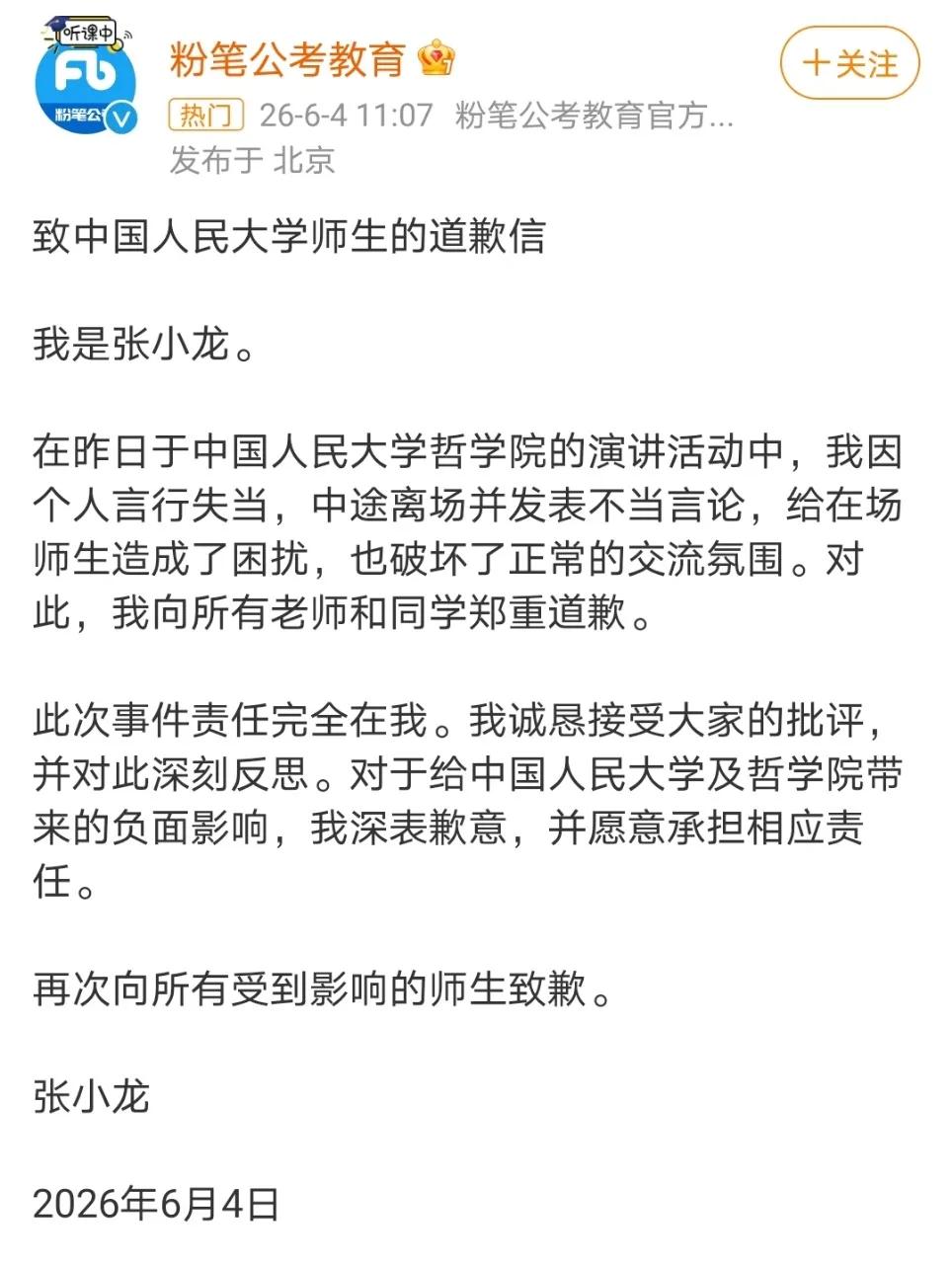 听课中
Fb
粉笔公

粉笔公考教育

＋关注

热门 26-6-4 11:07 粉笔公考教育官方...
发布于 北京

致中国人民大学师生的道歉信

我是张小龙。

在昨日于中国人民大学哲学院的演讲活动中，我因个人言行失当，中途离场并发表不当言论，给在场师生造成了困扰，也破坏了正常的交流氛围。对此，我向所有老师和同学郑重道歉。

此次事件责任完全在我。我诚恳接受大家的批评，并对此深刻反思。对于给中国人民大学及哲学院带来的负面影响，我深表歉意，并愿意承担相应责任。

再次向所有受到影响的师生致歉。

张小龙

2026年6月4日